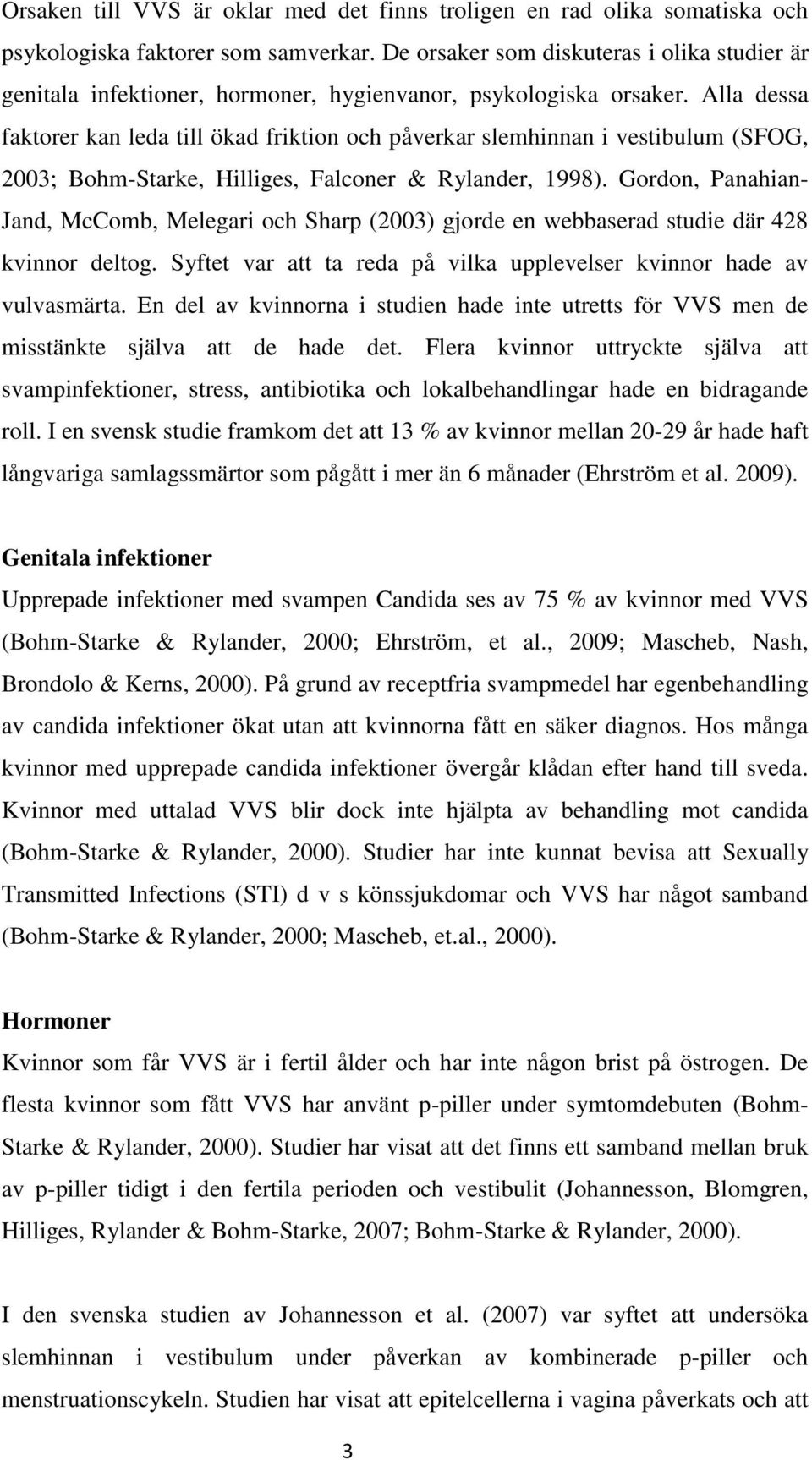 Orsaken till VVS är oklar med det finns troligen en rad olika somatiska och psykologiska faktorer som samverkar. De orsaker som diskuteras i olika studier är genitala infektioner, hormoner, hygienvanor, psykologiska orsaker. Alla dessa faktorer kan leda till ökad friktion och påverkar slemhinnan i vestibulum (SFOG, 2003; Bohm-Starke, Hilliges, Falconer & Rylander, 1998). Gordon, Panahian-Jand, McComb, Melegari och Sharp (2003) gjorde en webbaserad studie där 428 kvinnor deltog. Syftet var att ta reda på vilka upplevelser kvinnor hade av vulvasmärta. En del av kvinnorna i studien hade inte utretts för VVS men de misstänkte själva att de hade det. Flera kvinnor uttryckte själva att svampinfektioner, stress, antibiotika och lokalbehandlingar hade en bidragande roll. I en svensk studie framkom det att 13 % av kvinnor mellan 20-29 år hade haft långvariga samlagssmärtor som pågått i mer än 6 månader (Ehrström et al. 2009).

Genitala infektioner
Upprepade infektioner med svampen Candida ses av 75 % av kvinnor med VVS (Bohm-Starke & Rylander, 2000; Ehrström, et al., 2009; Mascheb, Nash, Brondolo & Kerns, 2000). På grund av receptfria svampmedel har egenbehandling av candida infektioner ökat utan att kvinnorna fått en säker diagnos. Hos många kvinnor med upprepade candida infektioner övergår klådan efter hand till sveda. Kvinnor med uttalad VVS blir dock inte hjälpta av behandling mot candida (Bohm-Starke & Rylander, 2000). Studier har inte kunnat bevisa att Sexually Transmitted Infections (STI) d v s könssjukdomar och VVS har något samband (Bohm-Starke & Rylander, 2000; Mascheb, et.al., 2000).

Hormoner
Kvinnor som får VVS är i fertil ålder och har inte någon brist på östrogen. De flesta kvinnor som fått VVS har använt p-piller under symtomdebuten (Bohm-Starke & Rylander, 2000). Studier har visat att det finns ett samband mellan bruk av p-piller tidigt i den fertila perioden och vestibulit (Johannesson, Blomgren, Hilliges, Rylander & Bohm-Starke, 2007; Bohm-Starke & Rylander, 2000).

I den svenska studien av Johannesson et al. (2007) var syftet att undersöka slemhinnan i vestibulum under påverkan av kombinerade p-piller och menstruationscykeln. Studien har visat att epitelcellerna i vagina påverkats och att

3